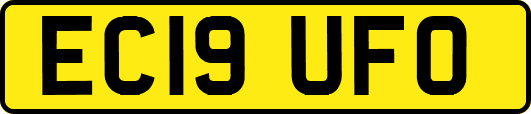 EC19 UFO